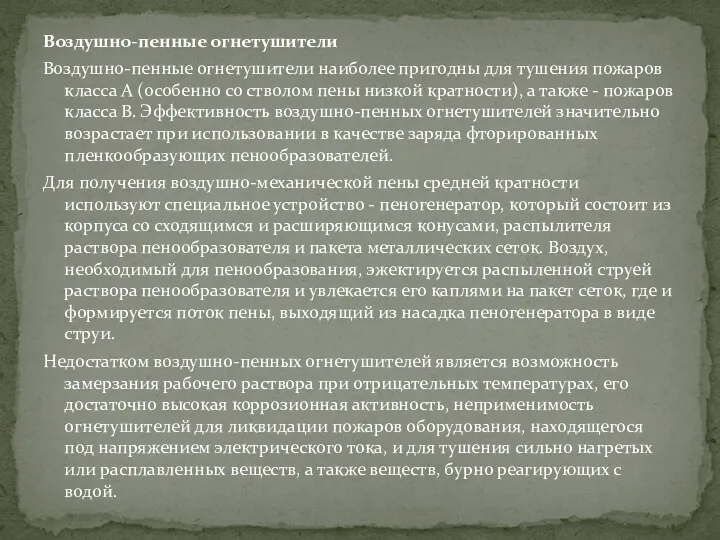 Воздушно-пенные огнетушители

Воздушно-пенные огнетушители наиболее пригодны для тушения пожаров класса А (особенно со стволом пены низкой кратности), а также - пожаров класса В. Эффективность воздушно-пенных огнетушителей значительно возрастает при использовании в качестве заряда фторированных пленкообразующих пенообразователей.

Для получения воздушно-механической пены средней кратности используют специальное устройство - пеногенератор, который состоит из корпуса со сходящимся и расширяющимся конусами, распылителя раствора пенообразователя и пакета металлических сеток. Воздух, необходимый для пенообразования, эжектируется распыленной струей раствора пенообразователя и увлекается его каплями на пакет сеток, где и формируется поток пены, выходящий из насадка пеногенератора в виде струи.

Недостатком воздушно-пенных огнетушителей является возможность замерзания рабочего раствора при отрицательных температурах, его достаточно высокая коррозионная активность, неприменимость огнетушителей для ликвидации пожаров оборудования, находящегося под напряжением электрического тока, и для тушения сильно нагретых или расплавленных веществ, а также веществ, бурно реагирующих с водой.